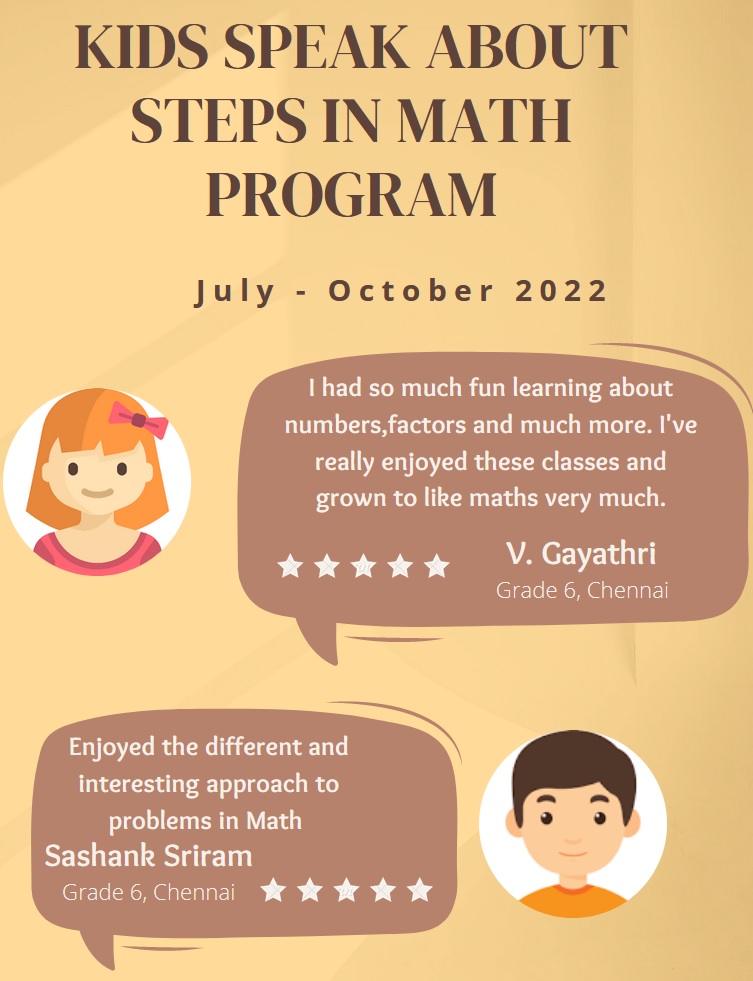 KIDS SPEAK ABOUT STEPS IN MATH PROGRAM

July - October 2022

I had so much fun learning about numbers,factors and much more. I've really enjoyed these classes and grown to like maths very much.

V. Gayathri
Grade 6, Chennai

Enjoyed the different and interesting approach to problems in Math

Sashank Sriram
Grade 6, Chennai